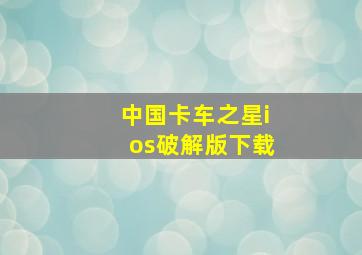 中国卡车之星ios破解版下载